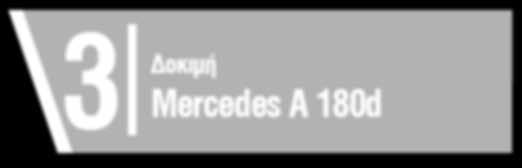 3
Δοκιμή
Mercedes A 180d